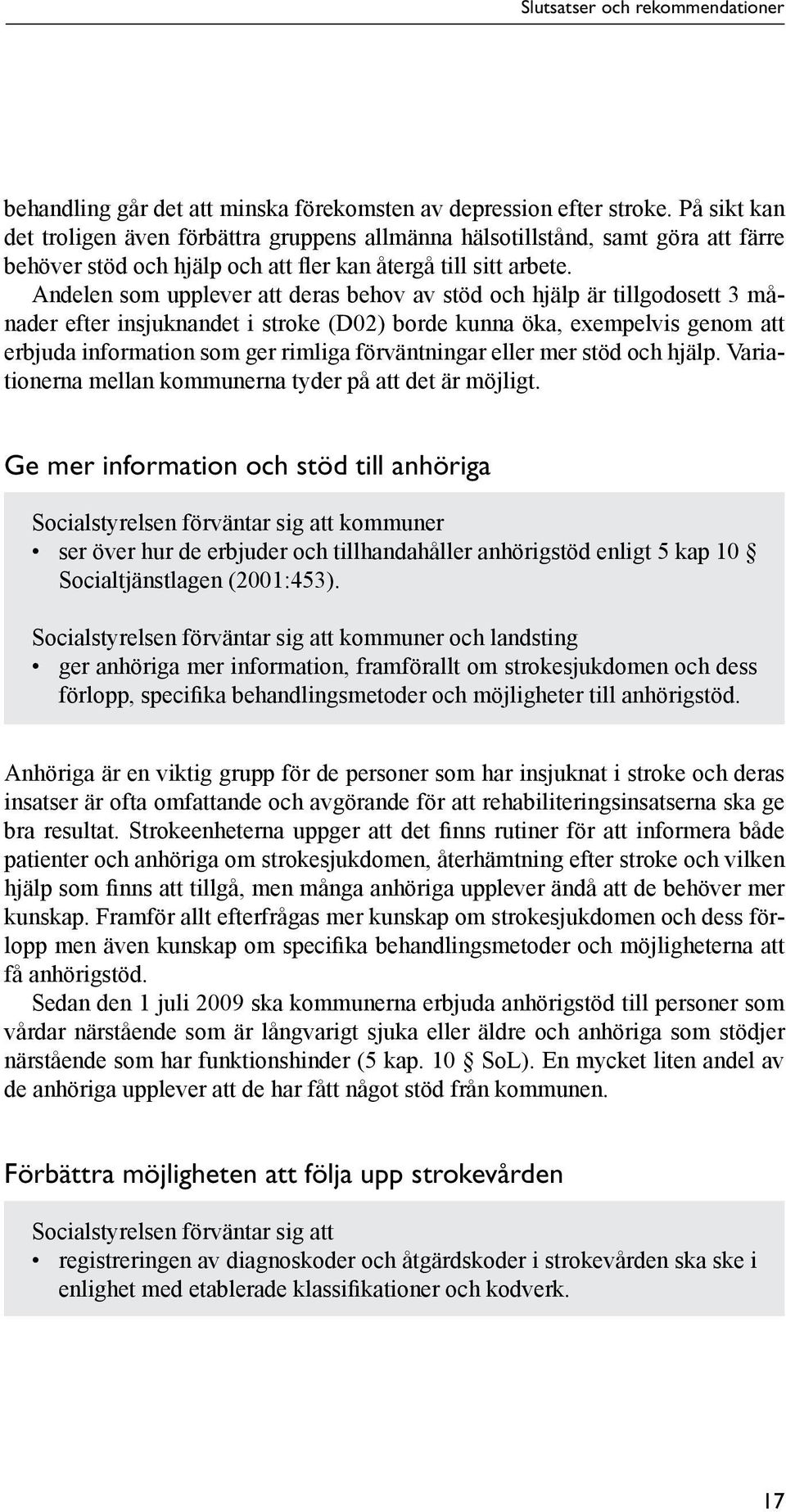 Slutsatser och rekommendationer

behandling går det att minska förekomsten av depression efter stroke. På sikt kan det troligen även förbättra gruppens allmänna hälsotillstånd, samt göra att färre behöver stöd och hjälp och att fler kan återgå till sitt arbete.

Andelen som upplever att deras behov av stöd och hjälp är tillgodosett 3 månader efter insjuknandet i stroke (D02) borde kunna öka, exempelvis genom att erbjuda information som ger rimliga förväntningar eller mer stöd och hjälp. Variationerna mellan kommunerna tyder på att det är möjligt.

Ge mer information och stöd till anhöriga

Socialstyrelsen förväntar sig att kommuner
• ser över hur de erbjuder och tillhandahåller anhörigstöd enligt 5 kap 10 § Socialtjänstlagen (2001:453).

Socialstyrelsen förväntar sig att kommuner och landsting
• ger anhöriga mer information, framförallt om strokesjukdomen och dess förlopp, specifika behandlingsmetoder och möjligheter till anhörigstöd.

Anhöriga är en viktig grupp för de personer som har insjuknat i stroke och deras insatser är ofta omfattande och avgörande för att rehabiliteringsinsatserna ska ge bra resultat. Strokeenheterna uppger att det finns rutiner för att informera både patienter och anhöriga om strokesjukdomen, återhämtning efter stroke och vilken hjälp som finns att tillgå, men många anhöriga upplever ändå att de behöver mer kunskap. Framför allt efterfrågas mer kunskap om strokesjukdomen och dess förlopp men även kunskap om specifika behandlingsmetoder och möjligheterna att få anhörigstöd.

Sedan den 1 juli 2009 ska kommunerna erbjuda anhörigstöd till personer som vårdar närstående som är långvarigt sjuka eller äldre och anhöriga som stödjer närstående som har funktionshinder (5 kap. 10 § SoL). En mycket liten andel av de anhöriga upplever att de har fått något stöd från kommunen.

Förbättra möjligheten att följa upp strokevården

Socialstyrelsen förväntar sig att
• registreringen av diagnoskoder och åtgärdskoder i strokevården ska ske i enlighet med etablerade klassifikationer och kodverk.

17